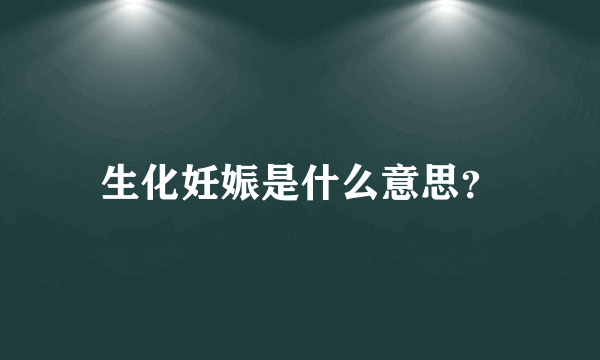 生化妊娠是什么意思?